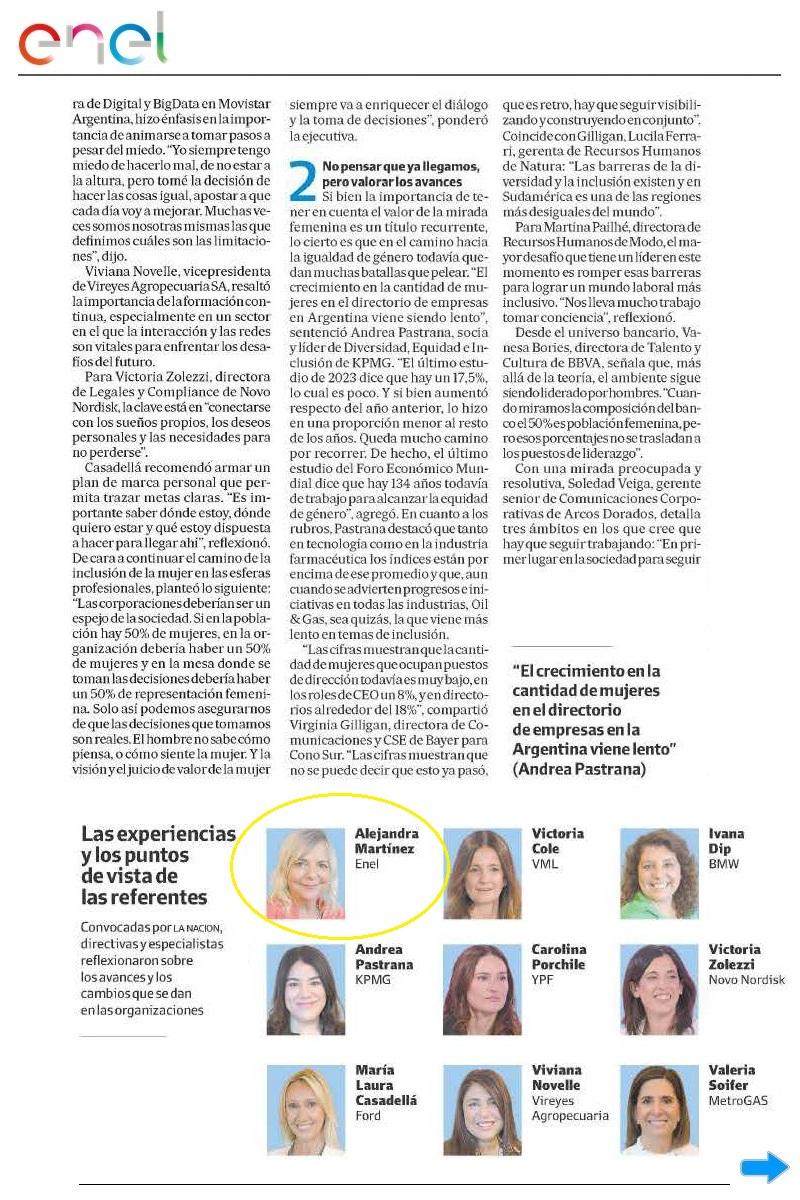 enel

ra de Digital y BigData en Movistar Argentina, hizo énfasis en la importancia de animarse a tomar pasos a pesar del miedo. "Yo siempre tengo miedo de hacerlo mal, de no estar a la altura, pero tomé la decisión de hacer las cosas igual, apostar a que cada día voy a mejorar. Muchas veces somos nosotras mismas las que definimos cuáles son las limitaciones", dijo.

Viviana Novelle, vicepresidenta de Vireyes Agropecuaria SA, resaltó la importancia de la formación continua, especialmente en un sector en el que la interacción y las redes son vitales para enfrentar los desafíos del futuro.

Para Victoria Zolezzi, directora de Legales y Compliance de Novo Nordisk, la clave está en "conectarse con los sueños propios, los deseos personales y las necesidades para no perderse".

Casadellá recomendó armar un plan de marca personal que permita trazar metas claras. "Es importante saber dónde estoy, dónde quiero estar y qué estoy dispuesta a hacer para llegar ahí", reflexionó. De cara a continuar el camino de la inclusión de la mujer en las esferas profesionales, planteó lo siguiente: "Las corporaciones deberían ser un espejo de la sociedad. Si en la población hay 50% de mujeres, en la organización debería haber un 50% de mujeres y en la mesa donde se toman las decisiones debería haber un 50% de representación femenina. Solo así podemos asegurarnos de que las decisiones que tomamos son reales. El hombre no sabe cómo piensa, o cómo siente la mujer. Y la visión y el juicio de valor de la mujer siempre va a enriquecer el diálogo y la toma de decisiones", ponderó la ejecutiva.

2 No pensar que ya llegamos, pero valorar los avances

Si bien la importancia de tener en cuenta el valor de la mirada femenina es un título recurrente, lo cierto es que en el camino hacia la igualdad de género todavía quedan muchas batallas que pelear. "El crecimiento en la cantidad de mujeres en el directorio de empresas en Argentina viene siendo lento", sentenció Andrea Pastrana, socia y líder de Diversidad, Equidad e Inclusión de KPMG. "El último estudio de 2023 dice que hay un 17,5%, lo cual es poco. Y si bien aumentó respecto del año anterior, lo hizo en una proporción menor al resto de los años. Queda mucho camino por recorrer. De hecho, el último estudio del Foro Económico Mundial dice que hay 134 años todavía de trabajo para alcanzar la equidad de género", agregó. En cuanto a los rubros, Pastrana destacó que tanto en tecnología como en la industria farmacéutica los índices están por encima de ese promedio y que, aun cuando se advierten progresos e iniciativas en todas las industrias, Oil & Gas, sea quizás, la que viene más lento en temas de inclusión.

"Las cifras muestran que la cantidad de mujeres que ocupan puestos de dirección todavía es muy bajo, en los roles de CEO un 8%, y en directorios alrededor del 18%", compartió Virginia Gilligan, directora de Comunicaciones y CSE de Bayer para Cono Sur. "Las cifras muestran que no se puede decir que esto ya pasó, que es retro, hay que seguir visibilizando y construyendo en conjunto".

Coincide con Gilligan, Lucila Ferrari, gerenta de Recursos Humanos de Natura: "Las barreras de la diversidad y la inclusión existen y en Sudamérica es una de las regiones más desiguales del mundo".

Para Martina Pailhé, directora de Recursos Humanos de Modo, el mayor desafío que tiene un líder en este momento es romper esas barreras para lograr un mundo laboral más inclusivo. "Nos lleva mucho trabajo tomar conciencia", reflexionó.

Desde el universo bancario, Vanesa Bories, directora de Talento y Cultura de BBVA, señala que, más allá de la teoría, el ambiente sigue siendo liderado por hombres. "Cuando miramos la composición del banco el 50% es población femenina, pero esos porcentajes no se trasladan a los puestos de liderazgo".

Con una mirada preocupada y resolutiva, Soledad Veiga, gerente senior de Comunicaciones Corporativas de Arcos Dorados, detalla tres ámbitos en los que cree que hay que seguir trabajando: "En primer lugar en la sociedad para seguir

"El crecimiento en la cantidad de mujeres en el directorio de empresas en la Argentina viene lento" (Andrea Pastrana)

Las experiencias y los puntos de vista de las referentes

Convocadas por LA NACION, directivas y especialistas reflexionaron sobre los avances y los cambios que se dan en las organizaciones

Alejandra Martínez
Enel

Victoria Cole
VML

Ivana Dip
BMW

Andrea Pastrana
KPMG

Carolina Porchile
YPF

Victoria Zolezzi
Novo Nordisk

María Laura Casadellá
Ford

Viviana Novelle
Vireyes Agropecuaria

Valeria Soifer
MetroGAS